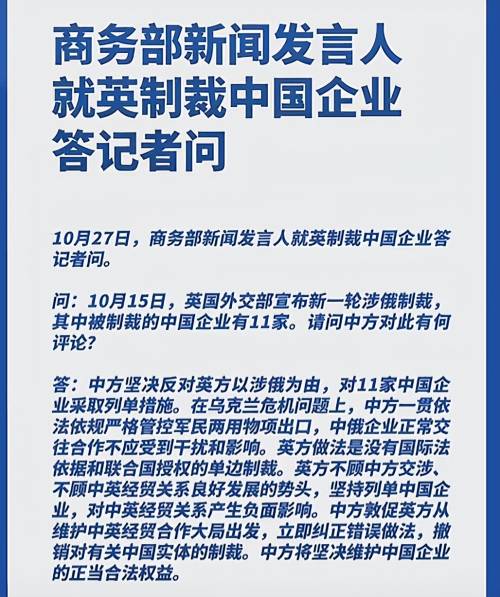 商务部新闻发言人就英制裁中国企业答记者问

10月27日，商务部新闻发言人就英制裁中国企业答记者问。

问：10月15日，英国外交部宣布新一轮涉俄制裁，其中被制裁的中国企业有11家。请问中方对此有何评论？

答：中方坚决反对英方以涉俄为由，对11家中国企业采取列单措施。在乌克兰危机问题上，中方一贯依法依规严格管控军民两用物项出口，中俄企业正常交往合作不应受到干扰和影响。英方做法是没有国际法依据和联合国授权的单边制裁。英方不顾中方交涉、不顾中英经贸关系良好发展的势头，坚持列单中国企业，对中英经贸关系产生负面影响。中方敦促英方从维护中英经贸合作大局出发，立即纠正错误做法，撤销对有关中国实体的制裁。中方将坚决维护中国企业的正当合法权益。